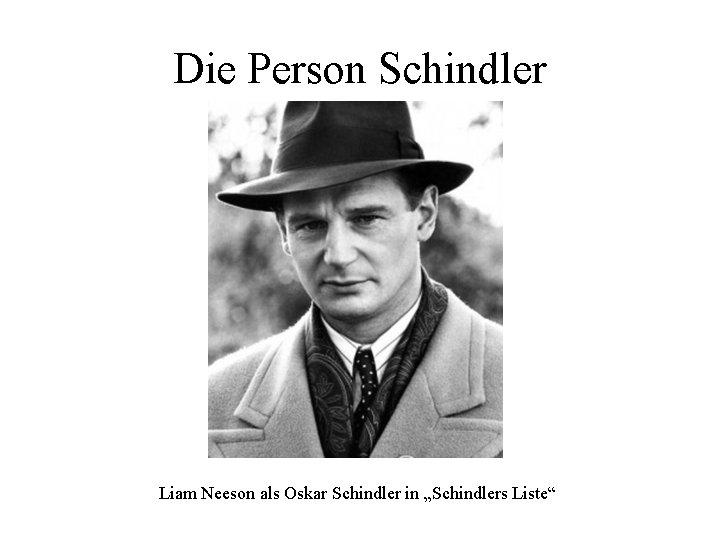 Die Person Schindler

Liam Neeson als Oskar Schindler in „Schindlers Liste“